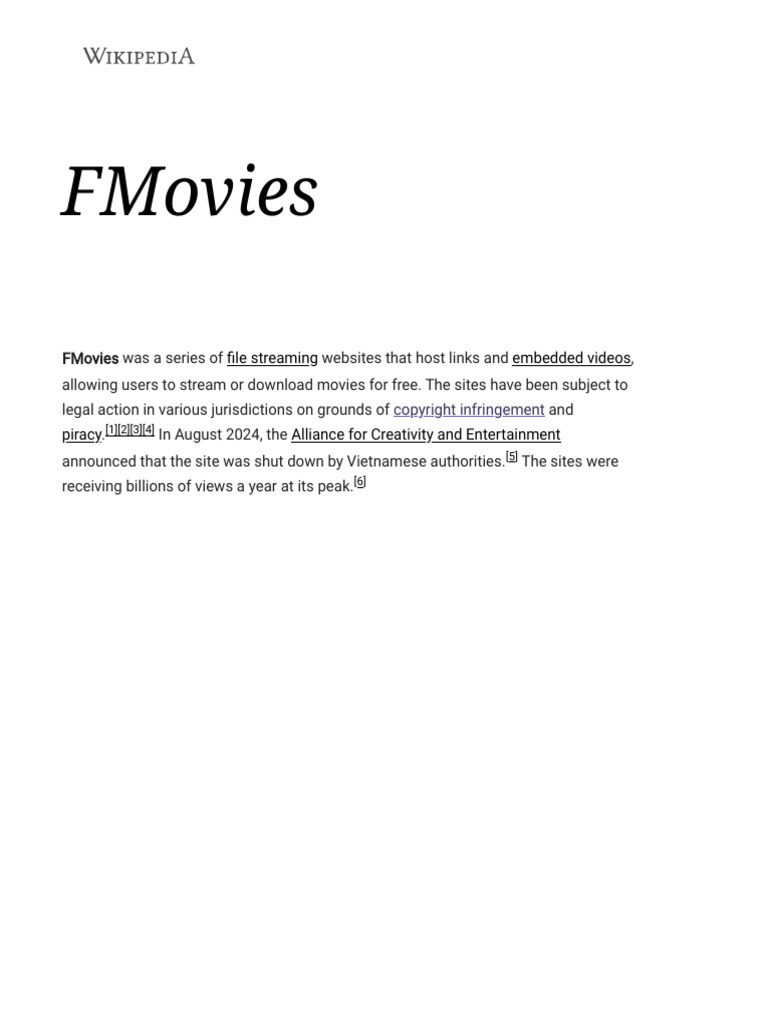 WIKIPEDIA

FMovies

FMovies was a series of file streaming websites that host links and embedded videos, allowing users to stream or download movies for free. The sites have been subject to legal action in various jurisdictions on grounds of copyright infringement and piracy.[1][2][3][4] In August 2024, the Alliance for Creativity and Entertainment announced that the site was shut down by Vietnamese authorities.[5] The sites were receiving billions of views a year at its peak.[6]